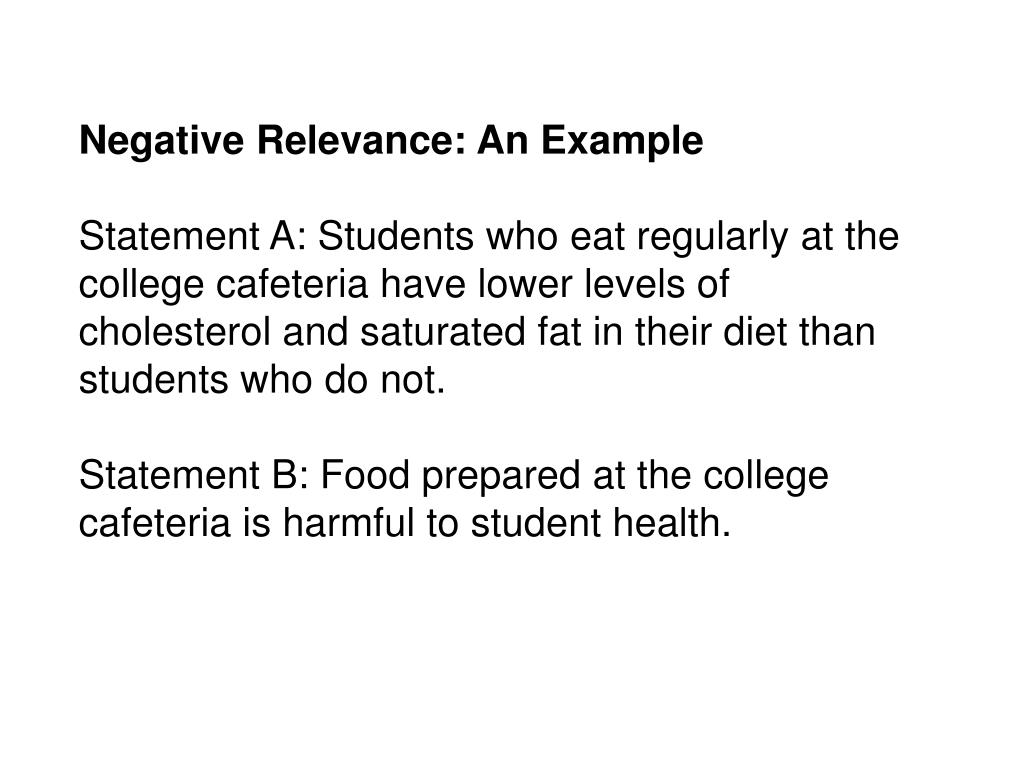 Negative Relevance: An Example

Statement A: Students who eat regularly at the college cafeteria have lower levels of cholesterol and saturated fat in their diet than students who do not.

Statement B: Food prepared at the college cafeteria is harmful to student health.